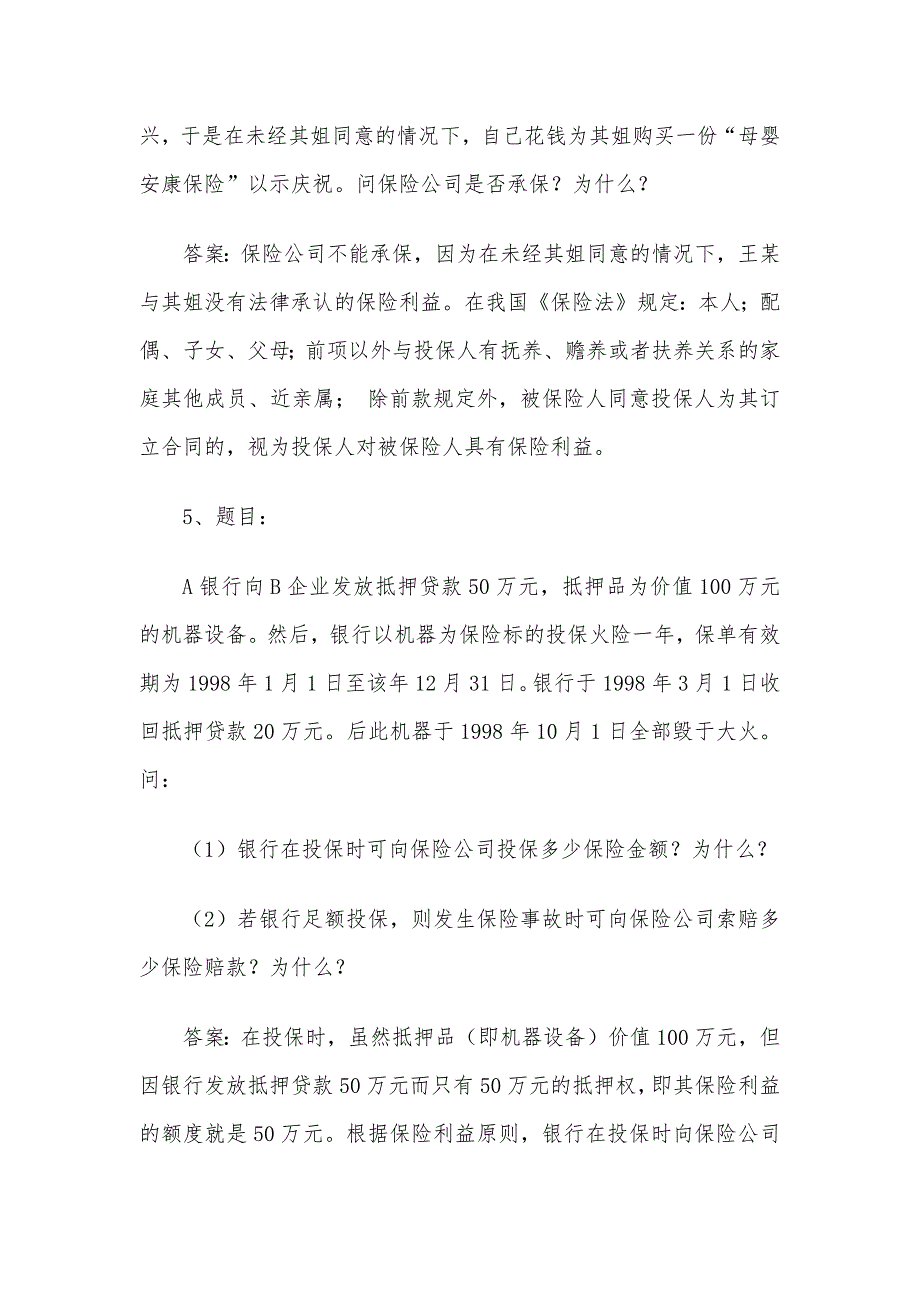 兴，于是在未经其姐同意的情况下，自己花钱为其姐购买一份“母婴安康保险”以示庆祝。问保险公司是否承保？为什么？

答案：保险公司不能承保，因为在未经其姐同意的情况下，王某与其姐没有法律承认的保险利益。在我国《保险法》规定：本人；配偶、子女、父母；前项以外与投保人有抚养、赡养或者扶养关系的家庭其他成员、近亲属； 除前款规定外，被保险人同意投保人为其订立合同的，视为投保人对被保险人具有保险利益。

5、题目：

A 银行向 B 企业发放抵押贷款 50 万元，抵押品为价值 100 万元的机器设备。然后，银行以机器为保险标的投保火险一年，保单有效期为 1998 年 1 月 1 日至该年 12 月 31 日。银行于 1998 年 3 月 1 日收回抵押贷款 20 万元。后此机器于 1998 年 10 月 1 日全部毁于大火。问：

（1）银行在投保时可向保险公司投保多少保险金额？为什么？

（2）若银行足额投保，则发生保险事故时可向保险公司索赔多少保险赔款？为什么？

答案：在投保时，虽然抵押品（即机器设备）价值 100 万元，但因银行发放抵押贷款 50 万元而只有 50 万元的抵押权，即其保险利益的额度就是 50 万元。根据保险利益原则，银行在投保时向保险公司